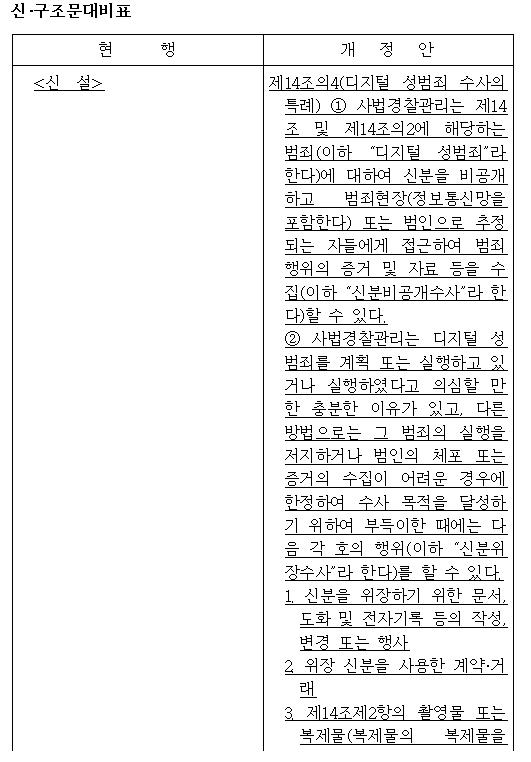 신·구조문대비표

| 현 행 | 개 정 안 |
|---|---|
| <신 설> | 제14조의4(디지털 성범죄 수사의 특례) ① 사법경찰관리는 제14조 및 제14조의2에 해당하는 범죄(이하 "디지털 성범죄"라 한다)에 대하여 신분을 비공개하고 범죄현장(정보통신망을 포함한다) 또는 범인으로 추정되는 자들에게 접근하여 범죄행위의 증거 및 자료 등을 수집(이하 "신분비공개수사"라 한다)할 수 있다.<br>② 사법경찰관리는 디지털 성범죄를 계획 또는 실행하고 있거나 실행하였다고 의심할 만한 충분한 이유가 있고, 다른 방법으로는 그 범죄의 실행을 저지하거나 범인의 체포 또는 증거의 수집이 어려운 경우에 한정하여 수사 목적을 달성하기 위하여 부득이한 때에는 다음 각 호의 행위(이하 "신분위장수사"라 한다)를 할 수 있다.<br>1. 신분을 위장하기 위한 문서, 도화 및 전자기록 등의 작성, 변경 또는 행사<br>2. 위장 신분을 사용한 계약·거래<br>3. 제14조제2항의 촬영물 또는 복제물(복제물의 복제물을 |